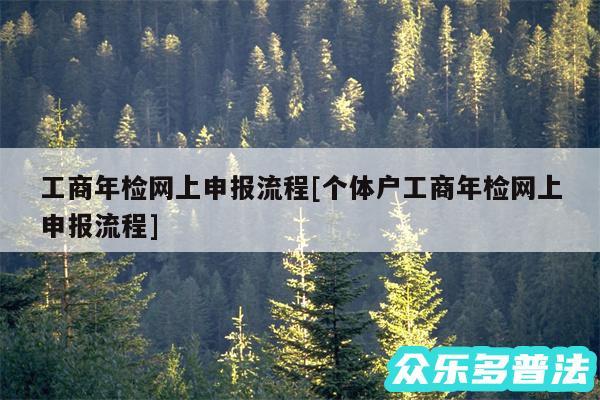 工商年检网上申报流程[个体户工商年检网上申报流程]

众乐多普法